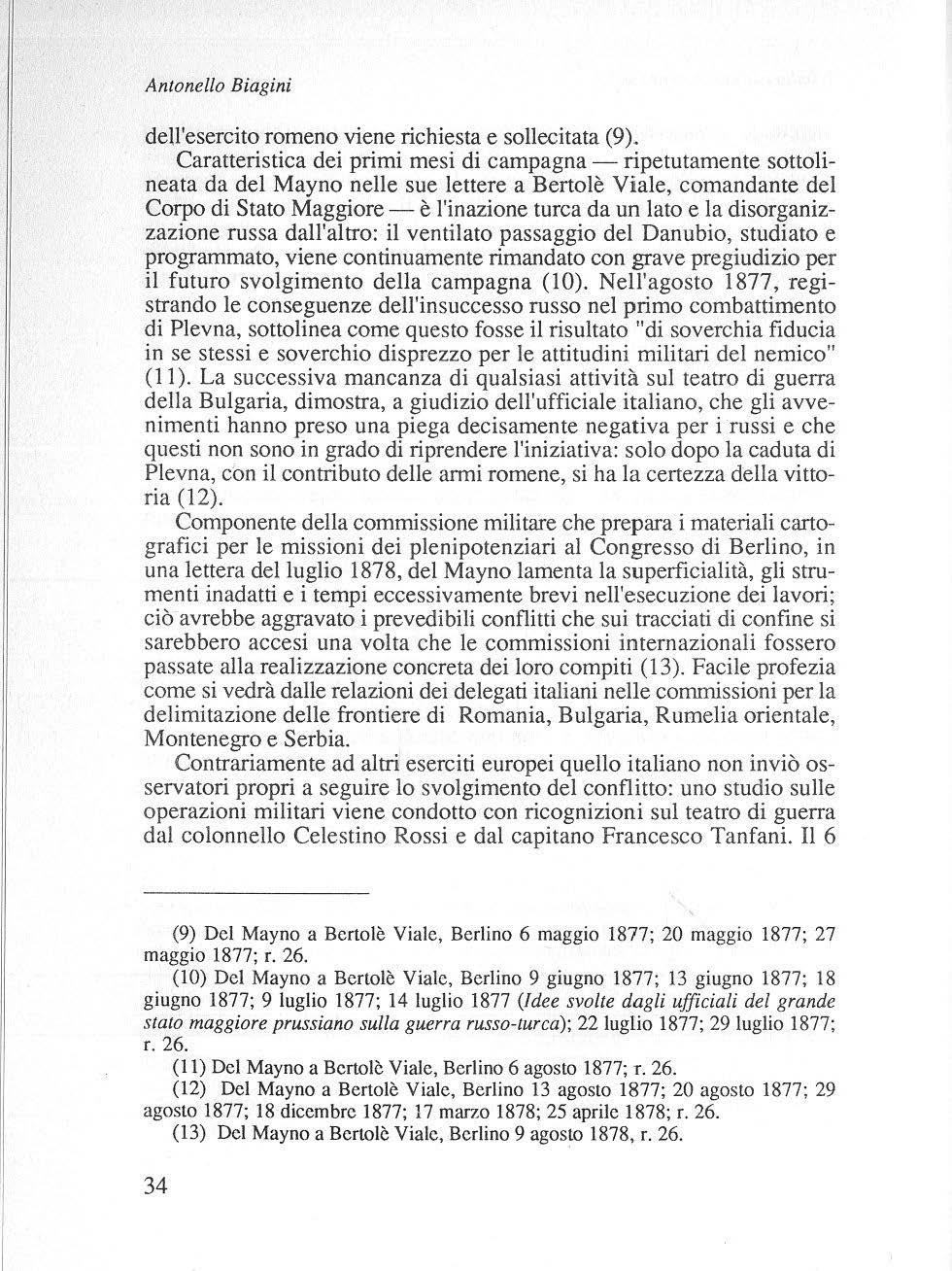 Antonello Biagini

dell'esercito romeno viene richiesta e sollecitata (9).

Caratteristica dei primi mesi di campagna — ripetutamente sottolineata da del Mayno nelle sue lettere a Bertolè Viale, comandante del Corpo di Stato Maggiore — è l'inazione turca da un lato e la disorganizzazione russa dall'altro: il ventilato passaggio del Danubio, studiato e programmato, viene continuamente rimandato con grave pregiudizio per il futuro svolgimento della campagna (10). Nell'agosto 1877, registrando le conseguenze dell'insuccesso russo nel primo combattimento di Plevna, sottolinea come questo fosse il risultato "di soverchia fiducia in se stessi e soverchio disprezzo per le attitudini militari del nemico" (11). La successiva mancanza di qualsiasi attività sul teatro di guerra della Bulgaria, dimostra, a giudizio dell'ufficiale italiano, che gli avvenimenti hanno preso una piega decisamente negativa per i russi e che questi non sono in grado di riprendere l'iniziativa: solo dopo la caduta di Plevna, con il contributo delle armi romene, si ha la certezza della vittoria (12).

Componente della commissione militare che prepara i materiali cartografici per le missioni dei plenipotenziari al Congresso di Berlino, in una lettera del luglio 1878, del Mayno lamenta la superficialità, gli strumenti inadatti e i tempi eccessivamente brevi nell'esecuzione dei lavori; ciò avrebbe aggravato i prevedibili conflitti che sui tracciati di confine si sarebbero accesi una volta che le commissioni internazionali fossero passate alla realizzazione concreta dei loro compiti (13). Facile profezia come si vedrà dalle relazioni dei delegati italiani nelle commissioni per la delimitazione delle frontiere di Romania, Bulgaria, Rumelia orientale, Montenegro e Serbia.

Contrariamente ad altri eserciti europei quello italiano non inviò osservatori propri a seguire lo svolgimento del conflitto: uno studio sulle operazioni militari viene condotto con ricognizioni sul teatro di guerra dal colonnello Celestino Rossi e dal capitano Francesco Tanfani. Il 6

(9) Del Mayno a Bertolè Viale, Berlino 6 maggio 1877; 20 maggio 1877; 27 maggio 1877; r. 26.

(10) Del Mayno a Bertolè Viale, Berlino 9 giugno 1877; 13 giugno 1877; 18 giugno 1877; 9 luglio 1877; 14 luglio 1877 (Idee svolte dagli ufficiali del grande stato maggiore prussiano sulla guerra russo-turca); 22 luglio 1877; 29 luglio 1877; r. 26.

(11) Del Mayno a Bertolè Viale, Berlino 6 agosto 1877; r. 26.

(12) Del Mayno a Bertolè Viale, Berlino 13 agosto 1877; 20 agosto 1877; 29 agosto 1877; 18 dicembre 1877; 17 marzo 1878; 25 aprile 1878; r. 26.

(13) Del Mayno a Bertolè Viale, Berlino 9 agosto 1878, r. 26.

34